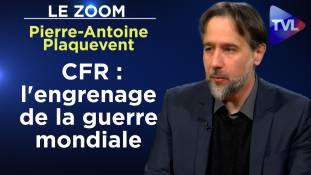 LE ZOOM
Pierre-Antoine Plaquevent

CFR : l'engrenage de la guerre mondiale

TVL